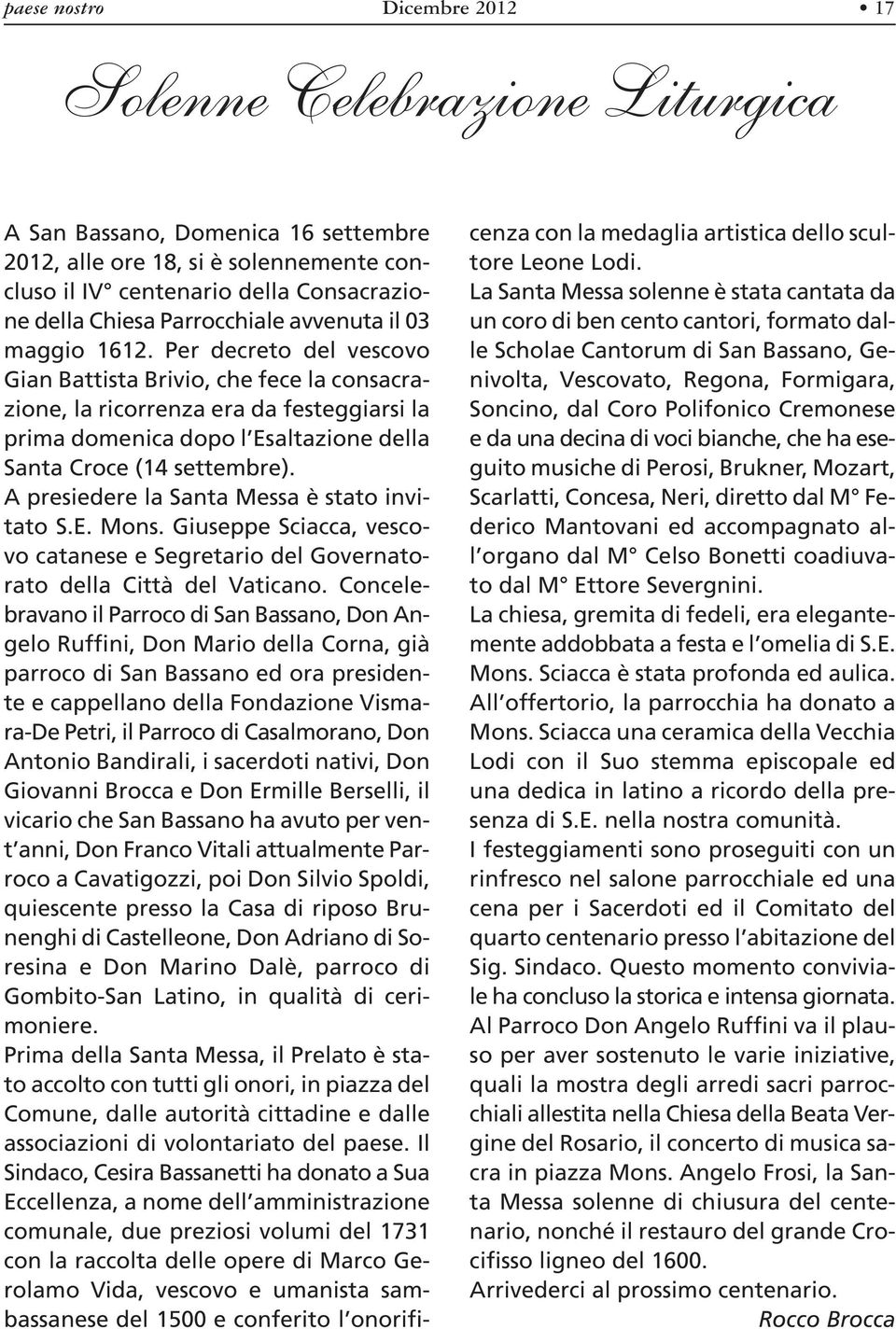 paese nostro Dicembre 2012 • 17

Solenne Celebrazione Liturgica

A San Bassano, Domenica 16 settembre 2012, alle ore 18, si è solennemente concluso il IV° centenario della Consacrazione della Chiesa Parrocchiale avvenuta il 03 maggio 1612. Per decreto del vescovo Gian Battista Brivio, che fece la consacrazione, la ricorrenza era da festeggiarsi la prima domenica dopo l'Esaltazione della Santa Croce (14 settembre).
A presiedere la Santa Messa è stato invitato S.E. Mons. Giuseppe Sciacca, vescovo catanese e Segretario del Governatorato della Città del Vaticano. Concelebravano il Parroco di San Bassano, Don Angelo Ruffini, Don Mario della Corna, già parroco di San Bassano ed ora presidente e cappellano della Fondazione Vismara-De Petri, il Parroco di Casalmorano, Don Antonio Bandirali, i sacerdoti nativi, Don Giovanni Brocca e Don Ermille Berselli, il vicario che San Bassano ha avuto per vent'anni, Don Franco Vitali attualmente Parroco a Cavatigozzi, poi Don Silvio Spoldi, quiescente presso la Casa di riposo Brunenghi di Castelleone, Don Adriano di Soresina e Don Marino Dalè, parroco di Gombito-San Latino, in qualità di cerimoniere.
Prima della Santa Messa, il Prelato è stato accolto con tutti gli onori, in piazza del Comune, dalle autorità cittadine e dalle associazioni di volontariato del paese. Il Sindaco, Cesira Bassanetti ha donato a Sua Eccellenza, a nome dell'amministrazione comunale, due preziosi volumi del 1731 con la raccolta delle opere di Marco Gerolamo Vida, vescovo e umanista sambassanese del 1500 e conferito l'onorificenza con la medaglia artistica dello scultore Leone Lodi.
La Santa Messa solenne è stata cantata da un coro di ben cento cantori, formato dalle Scholae Cantorum di San Bassano, Genivolta, Vescovato, Regona, Formigara, Soncino, dal Coro Polifonico Cremonese e da una decina di voci bianche, che ha eseguito musiche di Perosi, Brukner, Mozart, Scarlatti, Concesa, Neri, diretto dal M° Federico Mantovani ed accompagnato all'organo dal M° Celso Bonetti coadiuvato dal M° Ettore Severgnini.
La chiesa, gremita di fedeli, era elegantemente addobbata a festa e l'omelia di S.E. Mons. Sciacca è stata profonda ed aulica.
All'offertorio, la parrocchia ha donato a Mons. Sciacca una ceramica della Vecchia Lodi con il Suo stemma episcopale ed una dedica in latino a ricordo della presenza di S.E. nella nostra comunità.
I festeggiamenti sono proseguiti con un rinfresco nel salone parrocchiale ed una cena per i Sacerdoti ed il Comitato del quarto centenario presso l'abitazione del Sig. Sindaco. Questo momento conviviale ha concluso la storica e intensa giornata.
Al Parroco Don Angelo Ruffini va il plauso per aver sostenuto le varie iniziative, quali la mostra degli arredi sacri parrocchiali allestita nella Chiesa della Beata Vergine del Rosario, il concerto di musica sacra in piazza Mons. Angelo Frosi, la Santa Messa solenne di chiusura del centenario, nonché il restauro del grande Crocifisso ligneo del 1600.
Arrivederci al prossimo centenario.
Rocco Brocca